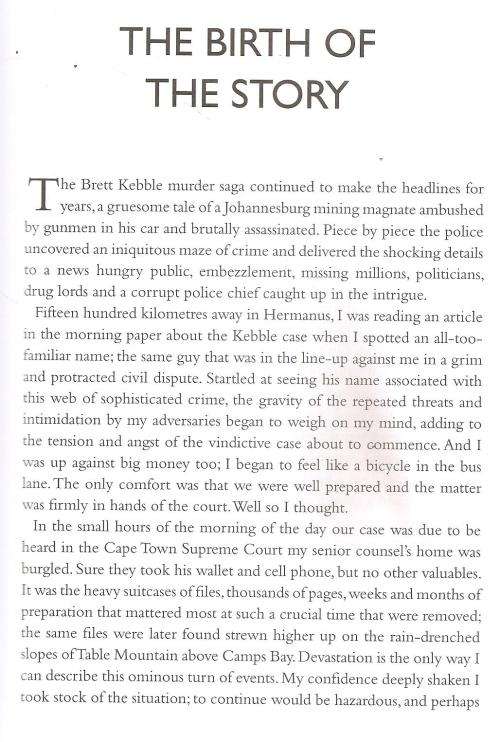 THE BIRTH OF THE STORY

The Brett Kebble murder saga continued to make the headlines for years, a gruesome tale of a Johannesburg mining magnate ambushed by gunmen in his car and brutally assassinated. Piece by piece the police uncovered an iniquitous maze of crime and delivered the shocking details to a news hungry public, embezzlement, missing millions, politicians, drug lords and a corrupt police chief caught up in the intrigue.

Fifteen hundred kilometres away in Hermanus, I was reading an article in the morning paper about the Kebble case when I spotted an all-too-familiar name; the same guy that was in the line-up against me in a grim and protracted civil dispute. Startled at seeing his name associated with this web of sophisticated crime, the gravity of the repeated threats and intimidation by my adversaries began to weigh on my mind, adding to the tension and angst of the vindictive case about to commence. And I was up against big money too; I began to feel like a bicycle in the bus lane. The only comfort was that we were well prepared and the matter was firmly in hands of the court. Well so I thought.

In the small hours of the morning of the day our case was due to be heard in the Cape Town Supreme Court my senior counsel's home was burgled. Sure they took his wallet and cell phone, but no other valuables. It was the heavy suitcases of files, thousands of pages, weeks and months of preparation that mattered most at such a crucial time that were removed; the same files were later found strewn higher up on the rain-drenched slopes of Table Mountain above Camps Bay. Devastation is the only way I can describe this ominous turn of events. My confidence deeply shaken I took stock of the situation; to continue would be hazardous, and perhaps